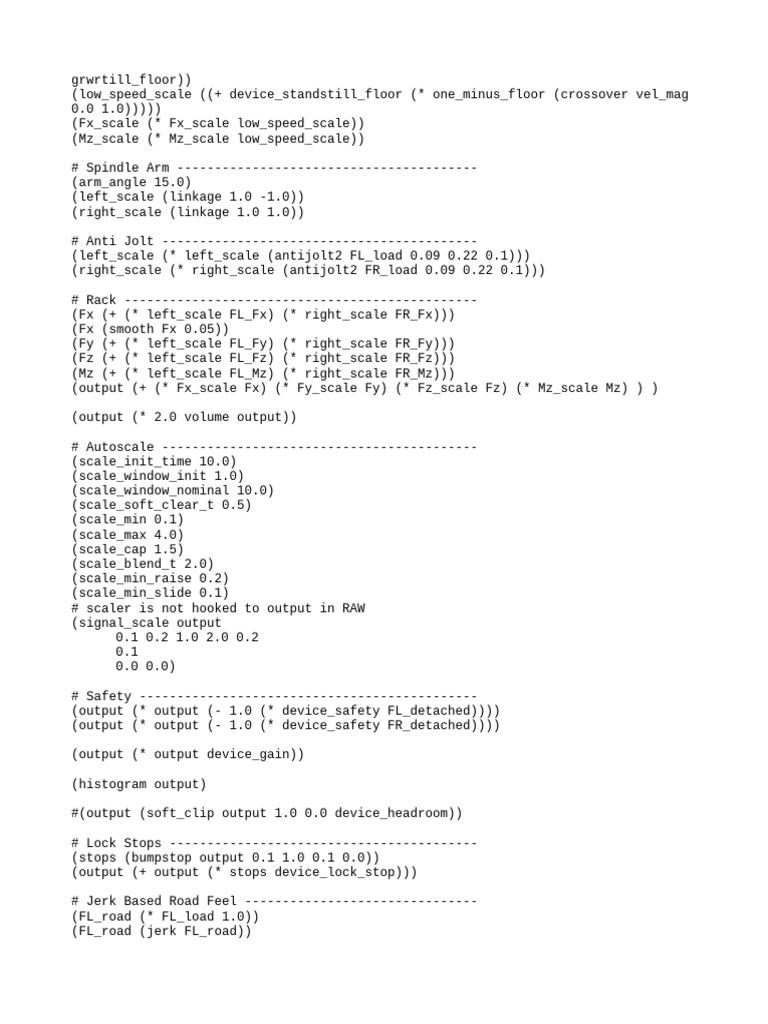 grwrtill_floor))
(low_speed_scale ((+ device_standstill_floor (* one_minus_floor (crossover vel_mag 0.0 1.0)))))
(Fx_scale (* Fx_scale low_speed_scale))
(Mz_scale (* Mz_scale low_speed_scale))

# Spindle Arm ----------------------------------------
(arm_angle 15.0)
(left_scale (linkage 1.0 -1.0))
(right_scale (linkage 1.0 1.0))

# Anti Jolt ------------------------------------------
(left_scale (* left_scale (antijolt2 FL_load 0.09 0.22 0.1)))
(right_scale (* right_scale (antijolt2 FR_load 0.09 0.22 0.1)))

# Rack -----------------------------------------------
(Fx (+ (* left_scale FL_Fx) (* right_scale FR_Fx)))
(Fx (smooth Fx 0.05))
(Fy (+ (* left_scale FL_Fy) (* right_scale FR_Fy)))
(Fz (+ (* left_scale FL_Fz) (* right_scale FR_Fz)))
(Mz (+ (* left_scale FL_Mz) (* right_scale FR_Mz)))
(output (+ (* Fx_scale Fx) (* Fy_scale Fy) (* Fz_scale Fz) (* Mz_scale Mz) ) )

(output (* 2.0 volume output))

# Autoscale ------------------------------------------
(scale_init_time 10.0)
(scale_window_init 1.0)
(scale_window_nominal 10.0)
(scale_soft_clear_t 0.5)
(scale_min 0.1)
(scale_max 4.0)
(scale_cap 1.5)
(scale_blend_t 2.0)
(scale_min_raise 0.2)
(scale_min_slide 0.1)
# scaler is not hooked to output in RAW
(signal_scale output
0.1 0.2 1.0 2.0 0.2
0.1
0.0 0.0)

# Safety ---------------------------------------------
(output (* output (- 1.0 (* device_safety FL_detached))))
(output (* output (- 1.0 (* device_safety FR_detached))))

(output (* output device_gain))

(histogram output)

#(output (soft_clip output 1.0 0.0 device_headroom))

# Lock Stops -----------------------------------------
(stops (bumpstop output 0.1 1.0 0.1 0.0))
(output (+ output (* stops device_lock_stop)))

# Jerk Based Road Feel -------------------------------
(FL_road (* FL_load 1.0))
(FL_road (jerk FL_road))